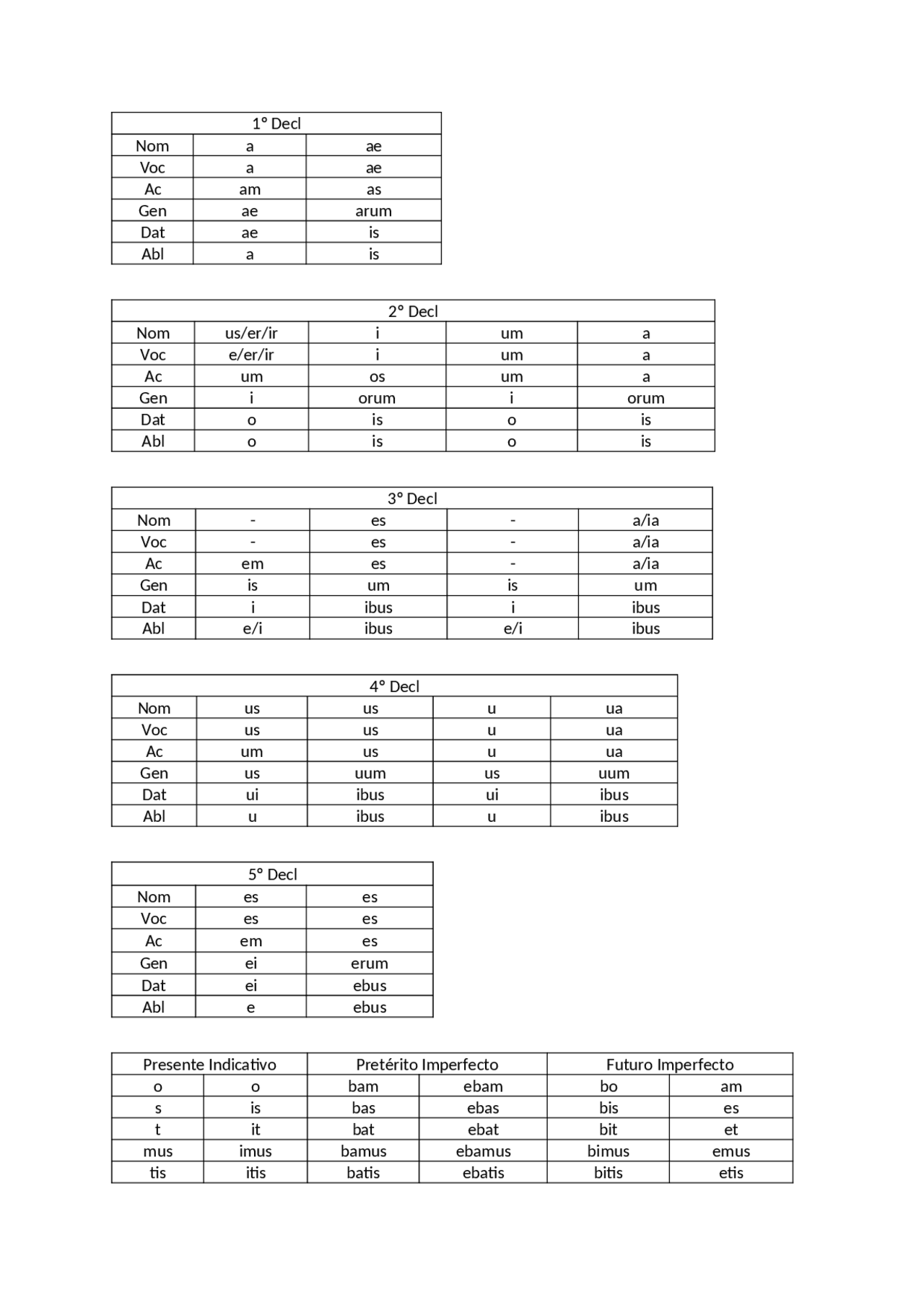 | 1° Decl | | |
|---|---|---|
| Nom | a | ae |
| Voc | a | ae |
| Ac | am | as |
| Gen | ae | arum |
| Dat | ae | is |
| Abl | a | is |

| 2° Decl | | | | |
|---|---|---|---|---|
| Nom | us/er/ir | i | um | a |
| Voc | e/er/ir | i | um | a |
| Ac | um | os | um | a |
| Gen | i | orum | i | orum |
| Dat | o | is | o | is |
| Abl | o | is | o | is |

| 3° Decl | | | | |
|---|---|---|---|---|
| Nom | - | es | - | a/ia |
| Voc | - | es | - | a/ia |
| Ac | em | es | - | a/ia |
| Gen | is | um | is | um |
| Dat | i | ibus | i | ibus |
| Abl | e/i | ibus | e/i | ibus |

| 4° Decl | | | | |
|---|---|---|---|---|
| Nom | us | us | u | ua |
| Voc | us | us | u | ua |
| Ac | um | us | u | ua |
| Gen | us | uum | us | uum |
| Dat | ui | ibus | ui | ibus |
| Abl | u | ibus | u | ibus |

| 5° Decl | | |
|---|---|---|
| Nom | es | es |
| Voc | es | es |
| Ac | em | es |
| Gen | ei | erum |
| Dat | ei | ebus |
| Abl | e | ebus |

| Presente Indicativo | | Pretérito Imperfecto | | Futuro Imperfecto | |
|---|---|---|---|---|---|
| o | o | bam | ebam | bo | am |
| s | is | bas | ebas | bis | es |
| t | it | bat | ebat | bit | et |
| mus | imus | bamus | ebamus | bimus | emus |
| tis | itis | batis | ebatis | bitis | etis |